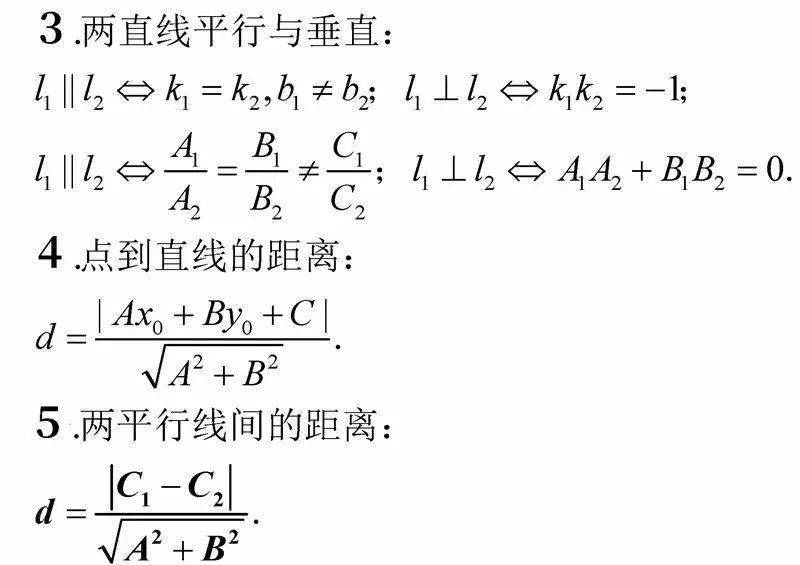 3 .两直线平行与垂直：

$l_1 \parallel l_2 \Leftrightarrow k_1 = k_2, b_1 \neq b_2$； $l_1 \perp l_2 \Leftrightarrow k_1 k_2 = -1$；

$l_1 \parallel l_2 \Leftrightarrow \frac{A_1}{A_2} = \frac{B_1}{B_2} \neq \frac{C_1}{C_2}$； $l_1 \perp l_2 \Leftrightarrow A_1 A_2 + B_1 B_2 = 0.$

4 .点到直线的距离：

$d = \frac{|Ax_0 + By_0 + C|}{\sqrt{A^2 + B^2}}.$

5 .两平行线间的距离：

$d = \frac{|C_1 - C_2|}{\sqrt{A^2 + B^2}}.$